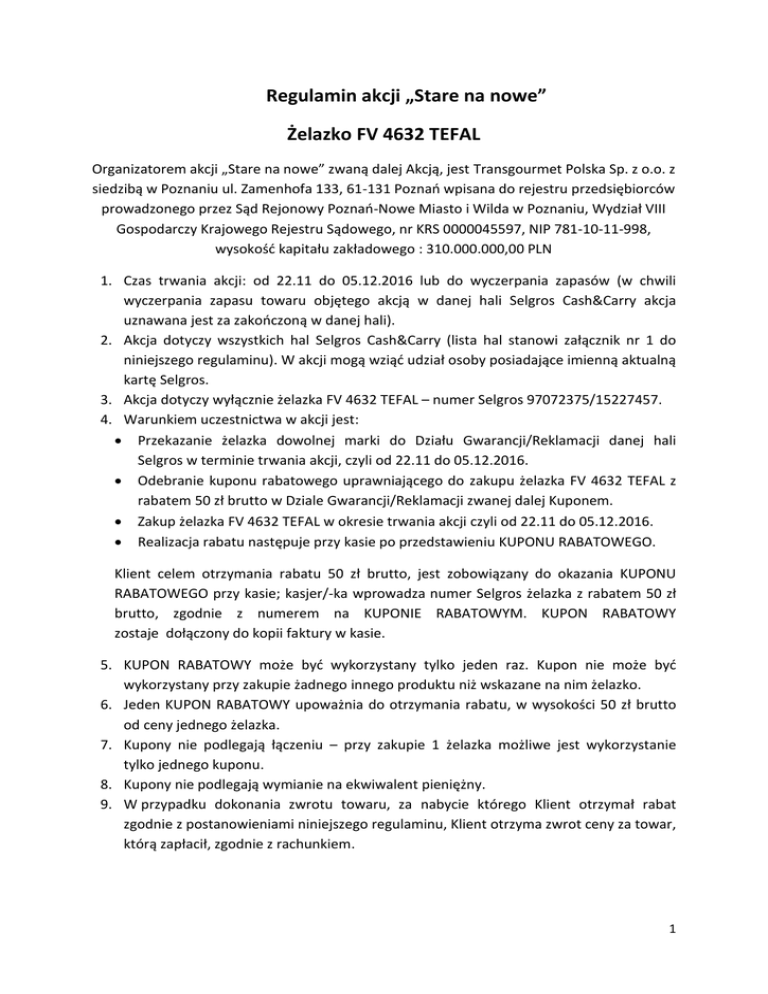 Regulamin akcji „Stare na nowe”

Żelazko FV 4632 TEFAL

Organizatorem akcji „Stare na nowe” zwaną dalej Akcją, jest Transgourmet Polska Sp. z o.o. z siedzibą w Poznaniu ul. Zamenhofa 133, 61-131 Poznań wpisana do rejestru przedsiębiorców prowadzonego przez Sąd Rejonowy Poznań-Nowe Miasto i Wilda w Poznaniu, Wydział VIII Gospodarczy Krajowego Rejestru Sądowego, nr KRS 0000045597, NIP 781-10-11-998, wysokość kapitału zakładowego : 310.000.000,00 PLN

1. Czas trwania akcji: od 22.11 do 05.12.2016 lub do wyczerpania zapasów (w chwili wyczerpania zapasu towaru objętego akcją w danej hali Selgros Cash&Carry akcja uznawana jest za zakończoną w danej hali).
2. Akcja dotyczy wszystkich hal Selgros Cash&Carry (lista hal stanowi załącznik nr 1 do niniejszego regulaminu). W akcji mogą wziąć udział osoby posiadające imienną aktualną kartę Selgros.
3. Akcja dotyczy wyłącznie żelazka FV 4632 TEFAL – numer Selgros 97072375/15227457.
4. Warunkiem uczestnictwa w akcji jest:
• Przekazanie żelazka dowolnej marki do Działu Gwarancji/Reklamacji danej hali Selgros w terminie trwania akcji, czyli od 22.11 do 05.12.2016.
• Odebranie kuponu rabatowego uprawniającego do zakupu żelazka FV 4632 TEFAL z rabatem 50 zł brutto w Dziale Gwarancji/Reklamacji zwanej dalej Kuponem.
• Zakup żelazka FV 4632 TEFAL w okresie trwania akcji czyli od 22.11 do 05.12.2016.
• Realizacja rabatu następuje przy kasie po przedstawieniu KUPONU RABATOWEGO.

Klient celem otrzymania rabatu 50 zł brutto, jest zobowiązany do okazania KUPONU RABATOWEGO przy kasie; kasjer/-ka wprowadza numer Selgros żelazka z rabatem 50 zł brutto, zgodnie z numerem na KUPONIE RABATOWYM. KUPON RABATOWY zostaje dołączony do kopii faktury w kasie.

5. KUPON RABATOWY może być wykorzystany tylko jeden raz. Kupon nie może być wykorzystany przy zakupie żadnego innego produktu niż wskazane na nim żelazko.
6. Jeden KUPON RABATOWY upoważnia do otrzymania rabatu, w wysokości 50 zł brutto od ceny jednego żelazka.
7. Kupony nie podlegają łączeniu – przy zakupie 1 żelazka możliwe jest wykorzystanie tylko jednego kuponu.
8. Kupony nie podlegają wymianie na ekwiwalent pieniężny.
9. W przypadku dokonania zwrotu towaru, za nabycie którego Klient otrzymał rabat zgodnie z postanowieniami niniejszego regulaminu, Klient otrzyma zwrot ceny za towar, którą zapłacił, zgodnie z rachunkiem.

1